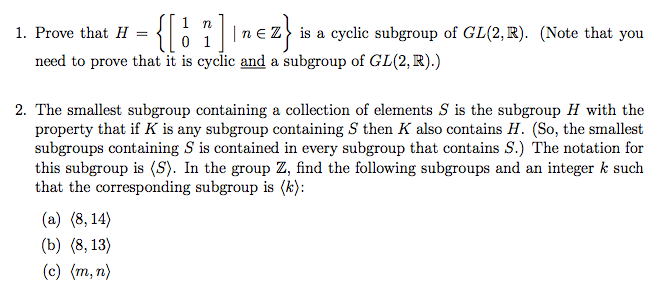 1. Prove that $H = \left\{ \begin{bmatrix} 1 & n \\ 0 & 1 \end{bmatrix} \mid n \in \mathbb{Z} \right\}$ is a cyclic subgroup of $GL(2, \mathbb{R})$. (Note that you need to prove that it is cyclic and a subgroup of $GL(2, \mathbb{R})$.)

2. The smallest subgroup containing a collection of elements $S$ is the subgroup $H$ with the property that if $K$ is any subgroup containing $S$ then $K$ also contains $H$. (So, the smallest subgroups containing $S$ is contained in every subgroup that contains $S$.) The notation for this subgroup is $\langle S \rangle$. In the group $\mathbb{Z}$, find the following subgroups and an integer $k$ such that the corresponding subgroup is $\langle k \rangle$:

(a) $\langle 8, 14 \rangle$

(b) $\langle 8, 13 \rangle$

(c) $\langle m, n \rangle$